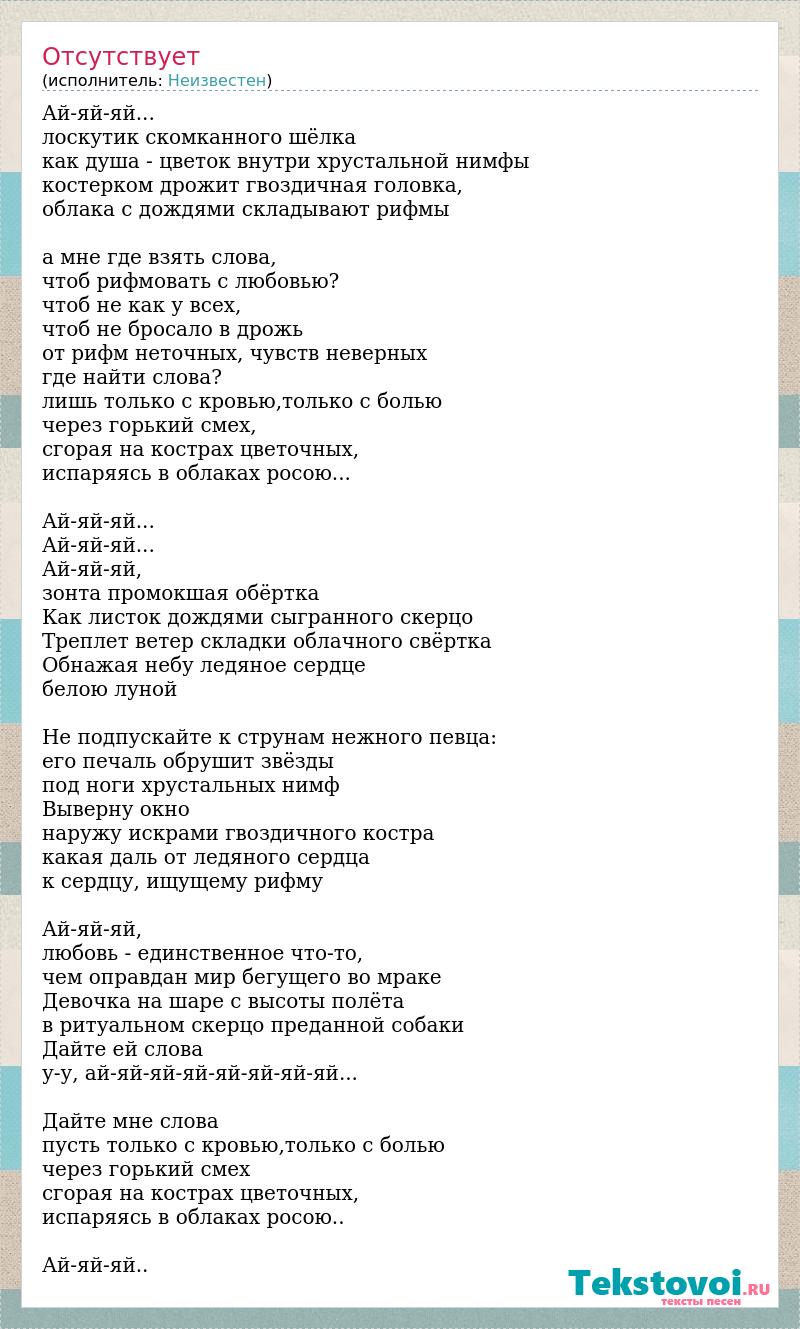 Отсутствует
(исполнитель: Неизвестен)

Ай-яй-яй...
лоскутик скомканного шёлка
как душа - цветок внутри хрустальной нимфы
костерком дрожит гвоздичная головка,
облака с дождями складывают рифмы

а мне где взять слова,
чтоб рифмовать с любовью?
чтоб не как у всех,
чтоб не бросало в дрожь
от рифм неточных, чувств неверных
где найти слова?
лишь только с кровью,только с болью
через горький смех,
сгорая на кострах цветочных,
испаряясь в облаках росою...

Ай-яй-яй...
Ай-яй-яй...
Ай-яй-яй,
зонта промокшая обёртка
Как листок дождями сыгранного скерцо
Треплет ветер складки облачного свёртка
Обнажая небу ледяное сердце
белою луной

Не подпускайте к струнам нежного певца:
его печаль обрушит звёзды
под ноги хрустальных нимф
Выверну окно
наружу искрами гвоздичного костра
какая даль от ледяного сердца
к сердцу, ищущему рифму

Ай-яй-яй,
любовь - единственное что-то,
чем оправдан мир бегущего во мраке
Девочка на шаре с высоты полёта
в ритуальном скерцо преданной собаки
Дайте ей слова
у-у, ай-яй-яй-яй-яй-яй-яй-яй...

Дайте мне слова
пусть только с кровью,только с болью
через горький смех
сгорая на кострах цветочных,
испаряясь в облаках росою..

Ай-яй-яй..

Tekstovoi.RU
тексты песен